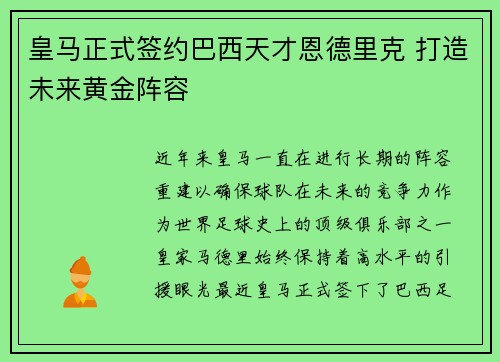 皇马正式签约巴西天才恩德里克 打造未来黄金阵容

近年来皇马一直在进行长期的阵容重建以确保球队在未来的竞争力作为世界足球史上的顶级俱乐部之一皇家马德里始终保持着高水平的引援眼光最近皇马正式签下了巴西足